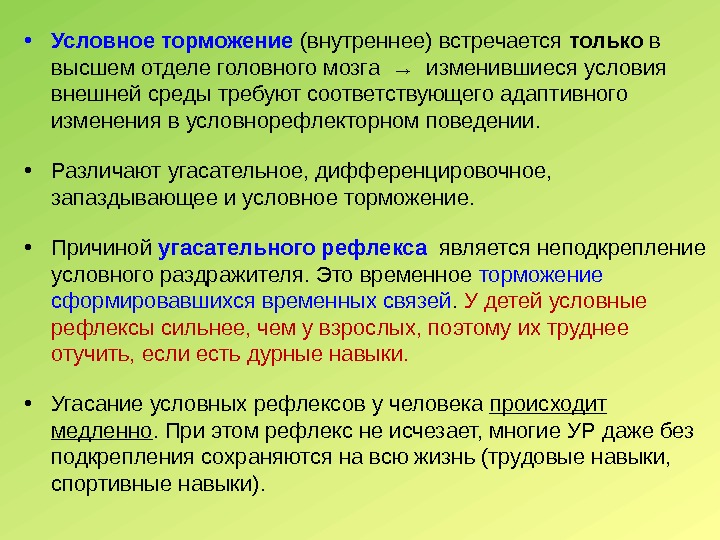 • Условное торможение (внутреннее) встречается только в высшем отделе головного мозга → изменившиеся условия внешней среды требуют соответствующего адаптивного изменения в условнорефлекторном поведении.

• Различают угасательное, дифференцировочное, запаздывающее и условное торможение.

• Причиной угасательного рефлекса является неподкрепление условного раздражителя. Это временное торможение сформировавшихся временных связей. У детей условные рефлексы сильнее, чем у взрослых, поэтому их труднее отучить, если есть дурные навыки.

• Угасание условных рефлексов у человека происходит медленно. При этом рефлекс не исчезает, многие УР даже без подкрепления сохраняются на всю жизнь (трудовые навыки, спортивные навыки).